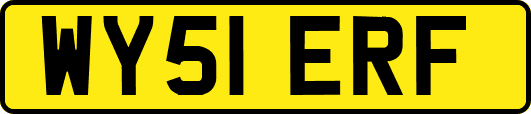 WY51 ERF